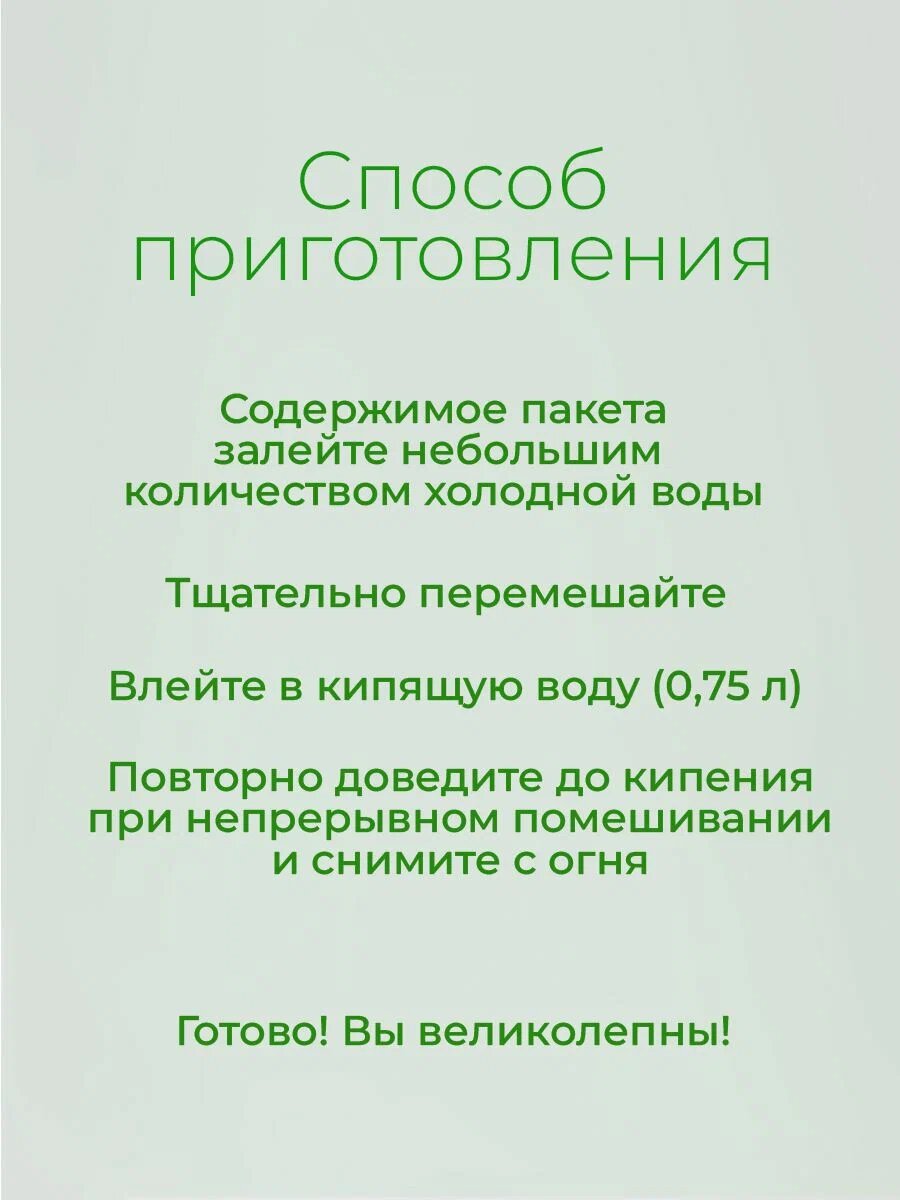 Способ приготовления

Содержимое пакета залейте небольшим количеством холодной воды

Тщательно перемешайте

Влейте в кипящую воду (0,75 л)

Повторно доведите до кипения при непрерывном помешивании и снимите с огня

Готово! Вы великолепны!